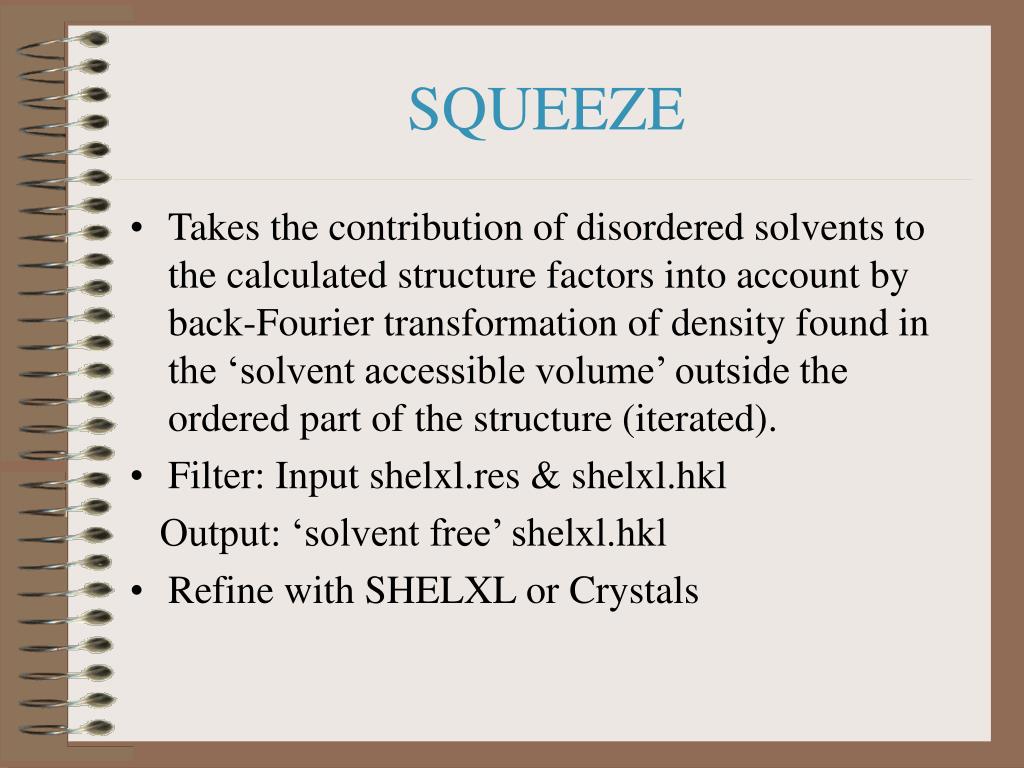 SQUEEZE

• Takes the contribution of disordered solvents to the calculated structure factors into account by back-Fourier transformation of density found in the ‘solvent accessible volume’ outside the ordered part of the structure (iterated).
• Filter: Input shelxl.res & shelxl.hkl
Output: ‘solvent free’ shelxl.hkl
• Refine with SHELXL or Crystals